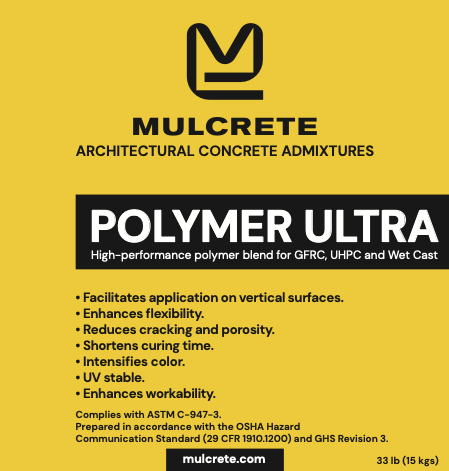 MULCRETE
ARCHITECTURAL CONCRETE ADMIXTURES

POLYMER ULTRA
High-performance polymer blend for GFRC, UHPC and Wet Cast

• Facilitates application on vertical surfaces.
• Enhances flexibility.
• Reduces cracking and porosity.
• Shortens curing time.
• Intensifies color.
• UV stable.
• Enhances workability.

Complies with ASTM C-947-3.
Prepared in accordance with the OSHA Hazard Communication Standard (29 CFR 1910.1200) and GHS Revision 3.

mulcrete.com

33 lb (15 kgs)